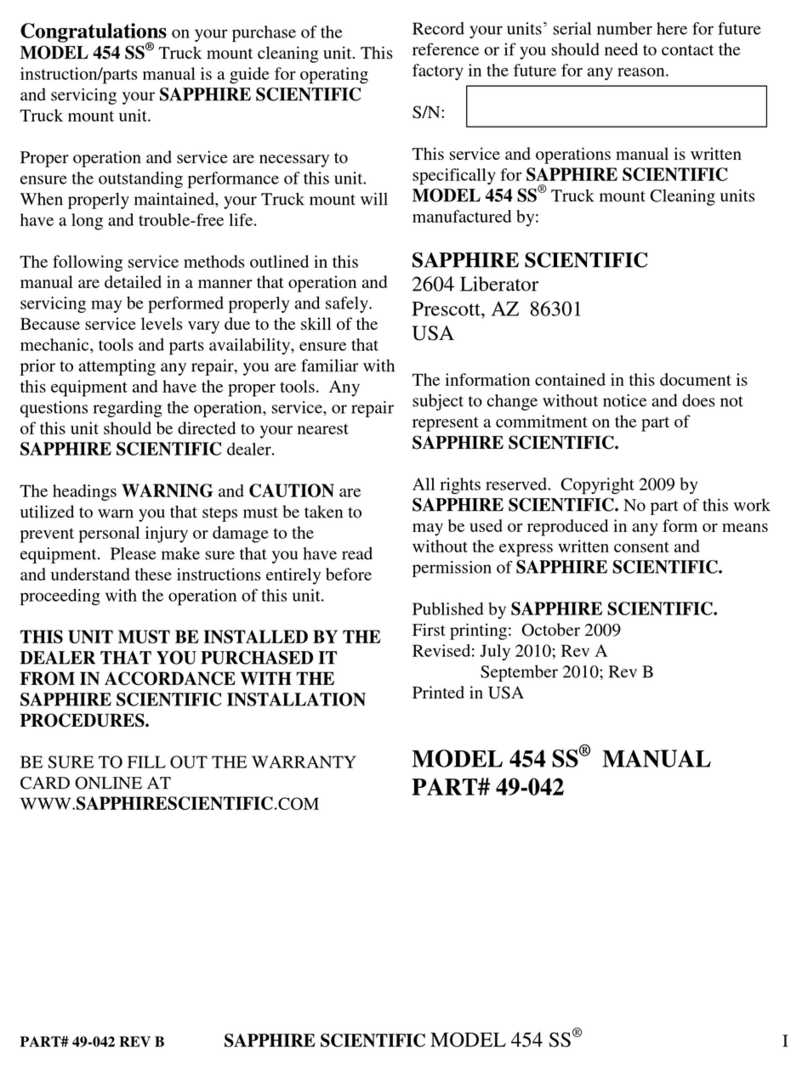 Congratulations on your purchase of the MODEL 454 SS® Truck mount cleaning unit. This instruction/parts manual is a guide for operating and servicing your SAPPHIRE SCIENTIFIC Truck mount unit.

Proper operation and service are necessary to ensure the outstanding performance of this unit. When properly maintained, your Truck mount will have a long and trouble-free life.

The following service methods outlined in this manual are detailed in a manner that operation and servicing may be performed properly and safely. Because service levels vary due to the skill of the mechanic, tools and parts availability, ensure that prior to attempting any repair, you are familiar with this equipment and have the proper tools. Any questions regarding the operation, service, or repair of this unit should be directed to your nearest SAPPHIRE SCIENTIFIC dealer.

The headings WARNING and CAUTION are utilized to warn you that steps must be taken to prevent personal injury or damage to the equipment. Please make sure that you have read and understand these instructions entirely before proceeding with the operation of this unit.

THIS UNIT MUST BE INSTALLED BY THE DEALER THAT YOU PURCHASED IT FROM IN ACCORDANCE WITH THE SAPPHIRE SCIENTIFIC INSTALLATION PROCEDURES.

BE SURE TO FILL OUT THE WARRANTY CARD ONLINE AT WWW.SAPPHIRESCIENTIFIC.COM

Record your units' serial number here for future reference or if you should need to contact the factory in the future for any reason.

S/N:

This service and operations manual is written specifically for SAPPHIRE SCIENTIFIC MODEL 454 SS® Truck mount Cleaning units manufactured by:

SAPPHIRE SCIENTIFIC
2604 Liberator
Prescott, AZ 86301
USA

The information contained in this document is subject to change without notice and does not represent a commitment on the part of SAPPHIRE SCIENTIFIC.

All rights reserved. Copyright 2009 by SAPPHIRE SCIENTIFIC. No part of this work may be used or reproduced in any form or means without the express written consent and permission of SAPPHIRE SCIENTIFIC.

Published by SAPPHIRE SCIENTIFIC.
First printing: October 2009
Revised: July 2010; Rev A
September 2010; Rev B
Printed in USA

MODEL 454 SS® MANUAL
PART# 49-042

PART# 49-042 REV B SAPPHIRE SCIENTIFIC MODEL 454 SS® I